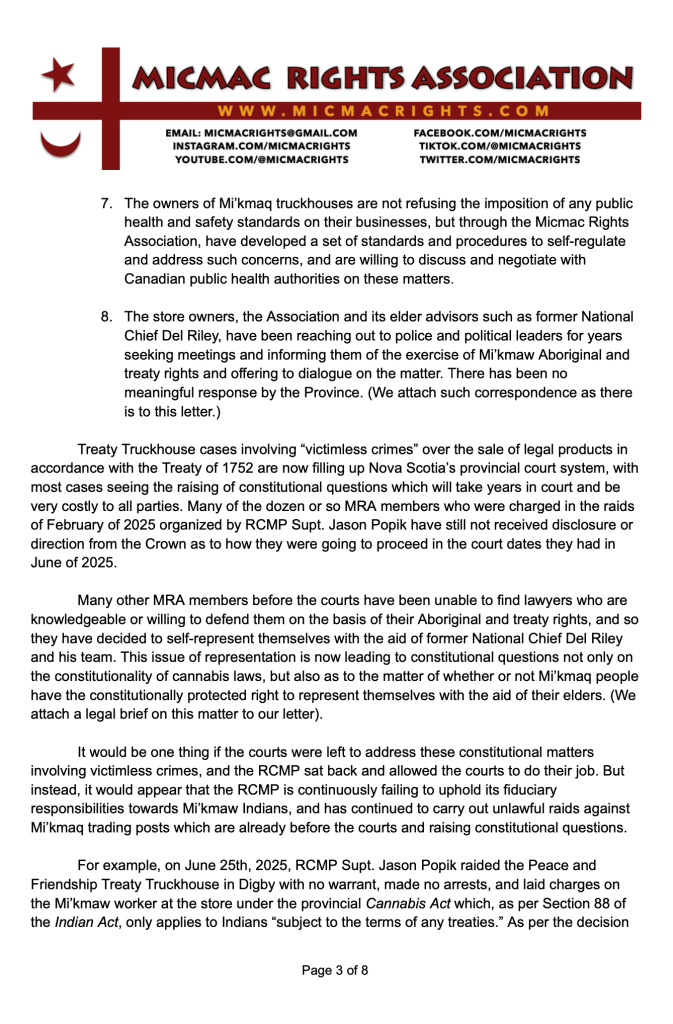 MICMAC RIGHTS ASSOCIATION

WWW.MICMACRIGHTS.COM

EMAIL: MICMACRIGHTS@GMAIL.COM
INSTAGRAM.COM/MICMACRIGHTS
YOUTUBE.COM/@MICMACRIGHTS

FACEBOOK.COM/MICMACRIGHTS
TIKTOK.COM/@MICMACRIGHTS
TWITTER.COM/MICMACRIGHTS

7. The owners of Mi'kmaq truckhouses are not refusing the imposition of any public health and safety standards on their businesses, but through the Micmac Rights Association, have developed a set of standards and procedures to self-regulate and address such concerns, and are willing to discuss and negotiate with Canadian public health authorities on these matters.

8. The store owners, the Association and its elder advisors such as former National Chief Del Riley, have been reaching out to police and political leaders for years seeking meetings and informing them of the exercise of Mi'kmaw Aboriginal and treaty rights and offering to dialogue on the matter. There has been no meaningful response by the Province. (We attach such correspondence as there is to this letter.)

Treaty Truckhouse cases involving "victimless crimes" over the sale of legal products in accordance with the Treaty of 1752 are now filling up Nova Scotia's provincial court system, with most cases seeing the raising of constitutional questions which will take years in court and be very costly to all parties. Many of the dozen or so MRA members who were charged in the raids of February of 2025 organized by RCMP Supt. Jason Popik have still not received disclosure or direction from the Crown as to how they were going to proceed in the court dates they had in June of 2025.

Many other MRA members before the courts have been unable to find lawyers who are knowledgeable or willing to defend them on the basis of their Aboriginal and treaty rights, and so they have decided to self-represent themselves with the aid of former National Chief Del Riley and his team. This issue of representation is now leading to constitutional questions not only on the constitutionality of cannabis laws, but also as to the matter of whether or not Mi'kmaq people have the constitutionally protected right to represent themselves with the aid of their elders. (We attach a legal brief on this matter to our letter).

It would be one thing if the courts were left to address these constitutional matters involving victimless crimes, and the RCMP sat back and allowed the courts to do their job. But instead, it would appear that the RCMP is continuously failing to uphold its fiduciary responsibilities towards Mi'kmaw Indians, and has continued to carry out unlawful raids against Mi'kmaq trading posts which are already before the courts and raising constitutional questions.

For example, on June 25th, 2025, RCMP Supt. Jason Popik raided the Peace and Friendship Treaty Truckhouse in Digby with no warrant, made no arrests, and laid charges on the Mi'kmaw worker at the store under the provincial *Cannabis Act* which, as per Section 88 of the *Indian Act*, only applies to Indians "subject to the terms of any treaties." As per the decision

Page 3 of 8